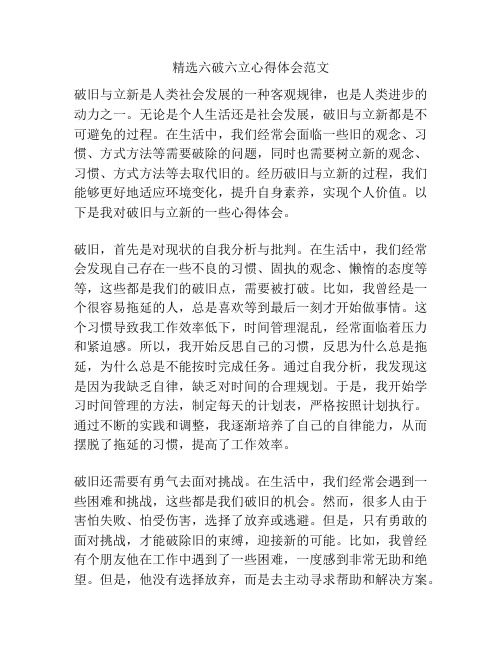 精选六破六立心得体会范文

破旧与立新是人类社会发展的一种客观规律，也是人类进步的动力之一。无论是个人生活还是社会发展，破旧与立新都是不可避免的过程。在生活中，我们经常会面临一些旧的观念、习惯、方式方法等需要破除的问题，同时也需要树立新的观念、习惯、方式方法等去取代旧的。经历破旧与立新的过程，我们能够更好地适应环境变化，提升自身素养，实现个人价值。以下是我对破旧与立新的一些心得体会。

破旧，首先是对现状的自我分析与批判。在生活中，我们经常会发现自己存在一些不良的习惯、固执的观念、懒惰的态度等等，这些都是我们的破旧点，需要被打破。比如，我曾经是一个很容易拖延的人，总是喜欢等到最后一刻才开始做事情。这个习惯导致我工作效率低下，时间管理混乱，经常面临着压力和紧迫感。所以，我开始反思自己的习惯，反思为什么总是拖延，为什么总是不能按时完成任务。通过自我分析，我发现这是因为我缺乏自律，缺乏对时间的合理规划。于是，我开始学习时间管理的方法，制定每天的计划表，严格按照计划执行。通过不断的实践和调整，我逐渐培养了自己的自律能力，从而摆脱了拖延的习惯，提高了工作效率。

破旧还需要有勇气去面对挑战。在生活中，我们经常会遇到一些困难和挑战，这些都是我们破旧的机会。然而，很多人由于害怕失败、怕受伤害，选择了放弃或逃避。但是，只有勇敢的面对挑战，才能破除旧的束缚，迎接新的可能。比如，我曾经有个朋友他在工作中遇到了一些困难，一度感到非常无助和绝望。但是，他没有选择放弃，而是去主动寻求帮助和解决方案。